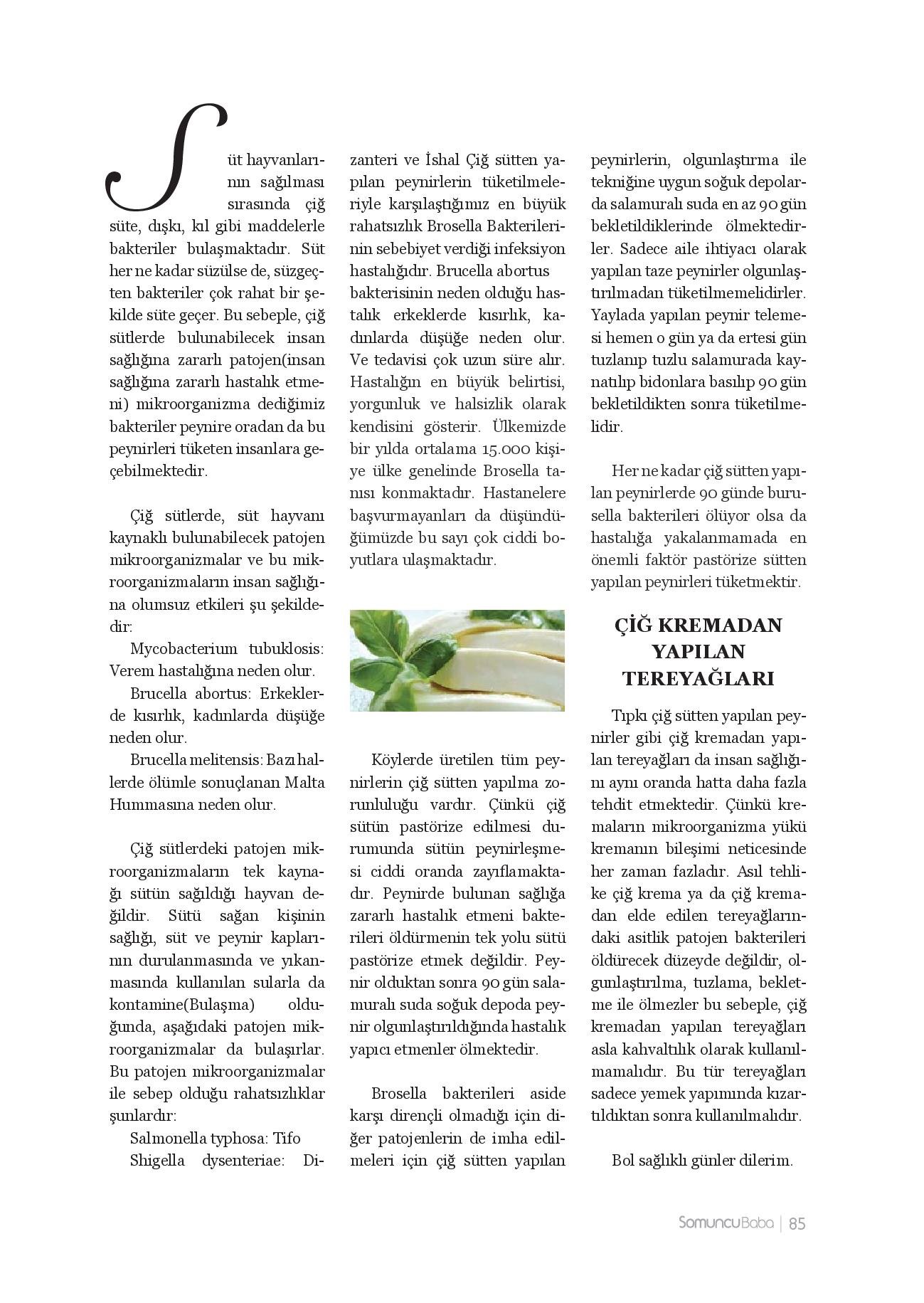 Süt hayvanlarının sağılması sırasında çiğ süte, dışkı, kıl gibi maddelerle bakteriler bulaşmaktadır. Süt her ne kadar süzülse de, süzgeçten bakteriler çok rahat bir şekilde süte geçer. Bu sebeple, çiğ sütlerde bulunabilecek insan sağlığına zararlı patojen(insan sağlığına zararlı hastalık etmeni) mikroorganizma dediğimiz bakteriler peynire oradan da bu peynirleri tüketen insanlara geçebilmektedir.

Çiğ sütlerde, süt hayvanı kaynaklı bulunabilecek patojen mikroorganizmalar ve bu mikroorganizmaların insan sağlığına olumsuz etkileri şu şekildedir:

Mycobacterium tubuklosis: Verem hastalığına neden olur.

Brucella abortus: Erkeklerde kısırlık, kadınlarda düşüğe neden olur.

Brucella melitensis: Bazı hallerde ölümle sonuçlanan Malta Hummasına neden olur.

Çiğ sütlerdeki patojen mikroorganizmaların tek kaynağı sütün sağıldığı hayvan değildir. Sütü sağan kişinin sağlığı, süt ve peynir kaplarının durulanmasında ve yıkanmasında kullanılan sularla da kontamine(Bulaşma) olduğunda, aşağıdaki patojen mikroorganizmalar da bulaşırlar. Bu patojen mikroorganizmalar ile sebep olduğu rahatsızlıklar şunlardır:

Salmonella typhosa: Tifo

Shigella dysenteriae: Dizanteri ve İshal Çiğ sütten yapılan peynirlerin tüketilmeleriyle karşılaştığımız en büyük rahatsızlık Brosella Bakterilerinin sebebiyet verdiği infeksiyon hastalığıdır. Brucella abortus bakterisinin neden olduğu hastalık erkeklerde kısırlık, kadınlarda düşüğe neden olur. Ve tedavisi çok uzun süre alır. Hastalığın en büyük belirtisi, yorgunluk ve halsizlik olarak kendisini gösterir. Ülkemizde bir yılda ortalama 15.000 kişiye ülke genelinde Brosella tanısı konmaktadır. Hastanelere başvurmayanları da düşündüğümüzde bu sayı çok ciddi boyutlara ulaşmaktadır.

Köylerde üretilen tüm peynirlerin çiğ sütten yapılma zorunluluğu vardır. Çünkü çiğ sütün pastörize edilmesi durumunda sütün peynirleşmesi ciddi oranda zayıflamaktadır. Peynirde bulunan sağlığa zararlı hastalık etmeni bakterileri öldürmenin tek yolu sütü pastörize etmek değildir. Peynir olduktan sonra 90 gün salamuralı suda soğuk depoda peynir olgunlaştırıldığında hastalık yapıcı etmenler ölmektedir.

Brosella bakterileri aside karşı dirençli olmadığı için diğer patojenlerin de imha edilmeleri için çiğ sütten yapılan peynirlerin, olgunlaştırma ile tekniğine uygun soğuk depolarda salamuralı suda en az 90 gün bekletildiklerinde ölmektedirler. Sadece aile ihtiyacı olarak yapılan taze peynirler olgunlaştırılmadan tüketilmemelidirler. Yaylada yapılan peynir telemesi hemen o gün ya da ertesi gün tuzlanıp tuzlu salamurada kaynatılıp bidonlara basılıp 90 gün bekletildikten sonra tüketilmelidir.

Her ne kadar çiğ sütten yapılan peynirlerde 90 günde burusella bakterileri ölüyor olsa da hastalığa yakalanmamada en önemli faktör pastörize sütten yapılan peynirleri tüketmektir.

ÇİĞ KREMADAN YAPILAN TEREYAĞLARI

Tıpkı çiğ sütten yapılan peynirler gibi çiğ kremadan yapılan tereyağları da insan sağlığını aynı oranda hatta daha fazla tehdit etmektedir. Çünkü kremaların mikroorganizma yükü kremanın bileşimi neticesinde her zaman fazladır. Asıl tehlike çiğ krema ya da çiğ kremadan elde edilen tereyağlarındaki asitlik patojen bakterileri öldürecek düzeyde değildir, olgunlaştırılma, tuzlama, bekletme ile ölmezler bu sebeple, çiğ kremadan yapılan tereyağları asla kahvaltılık olarak kullanılmamalıdır. Bu tür tereyağları sadece yemek yapımında kızartıldıktan sonra kullanılmalıdır.

Bol sağlıklı günler dilerim.

SomuncuBaba | 85